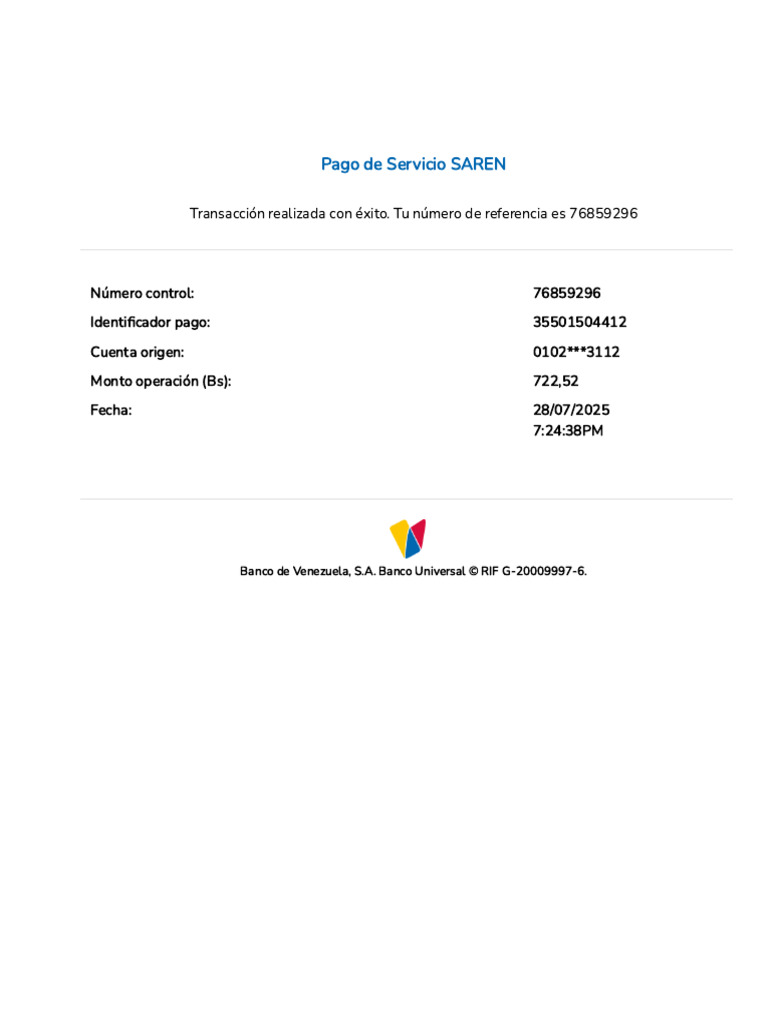 Pago de Servicio SAREN

Transacción realizada con éxito. Tu número de referencia es 76859296

Número control:
76859296

Identificador pago:
35501504412

Cuenta origen:
0102***3112

Monto operación (Bs):
722,52

Fecha:
28/07/2025
7:24:38PM

Banco de Venezuela, S.A. Banco Universal © RIF G-20009997-6.